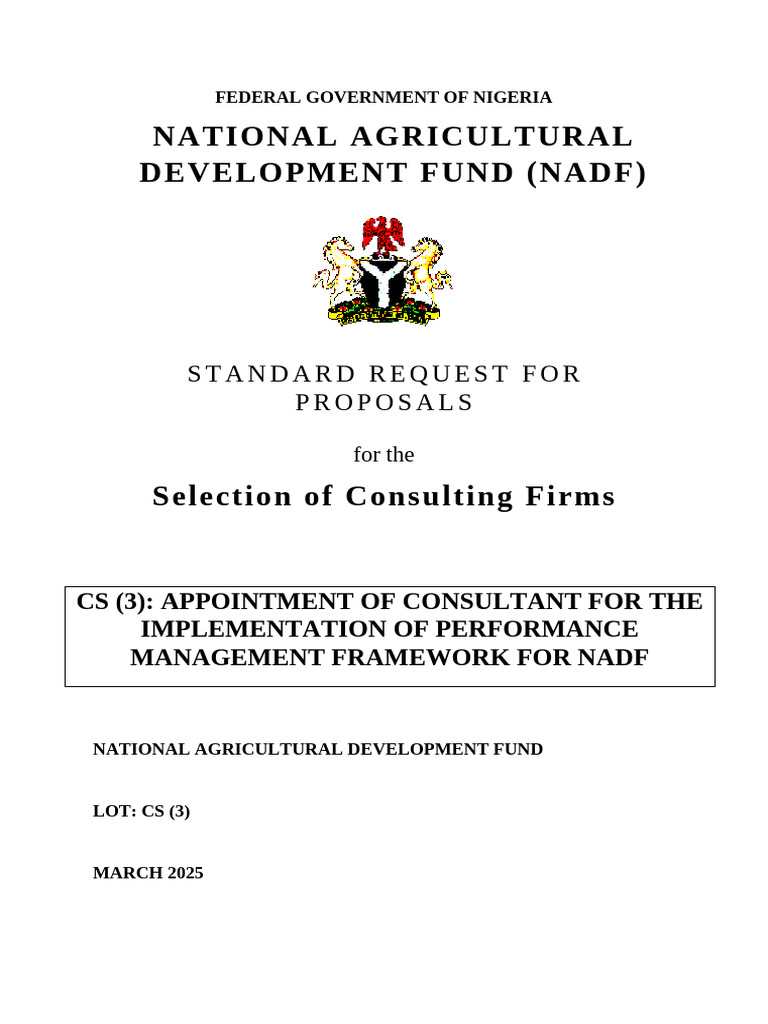 FEDERAL GOVERNMENT OF NIGERIA

NATIONAL AGRICULTURAL DEVELOPMENT FUND (NADF)

STANDARD REQUEST FOR PROPOSALS

for the

Selection of Consulting Firms

CS (3): APPOINTMENT OF CONSULTANT FOR THE IMPLEMENTATION OF PERFORMANCE MANAGEMENT FRAMEWORK FOR NADF

NATIONAL AGRICULTURAL DEVELOPMENT FUND

LOT: CS (3)

MARCH 2025